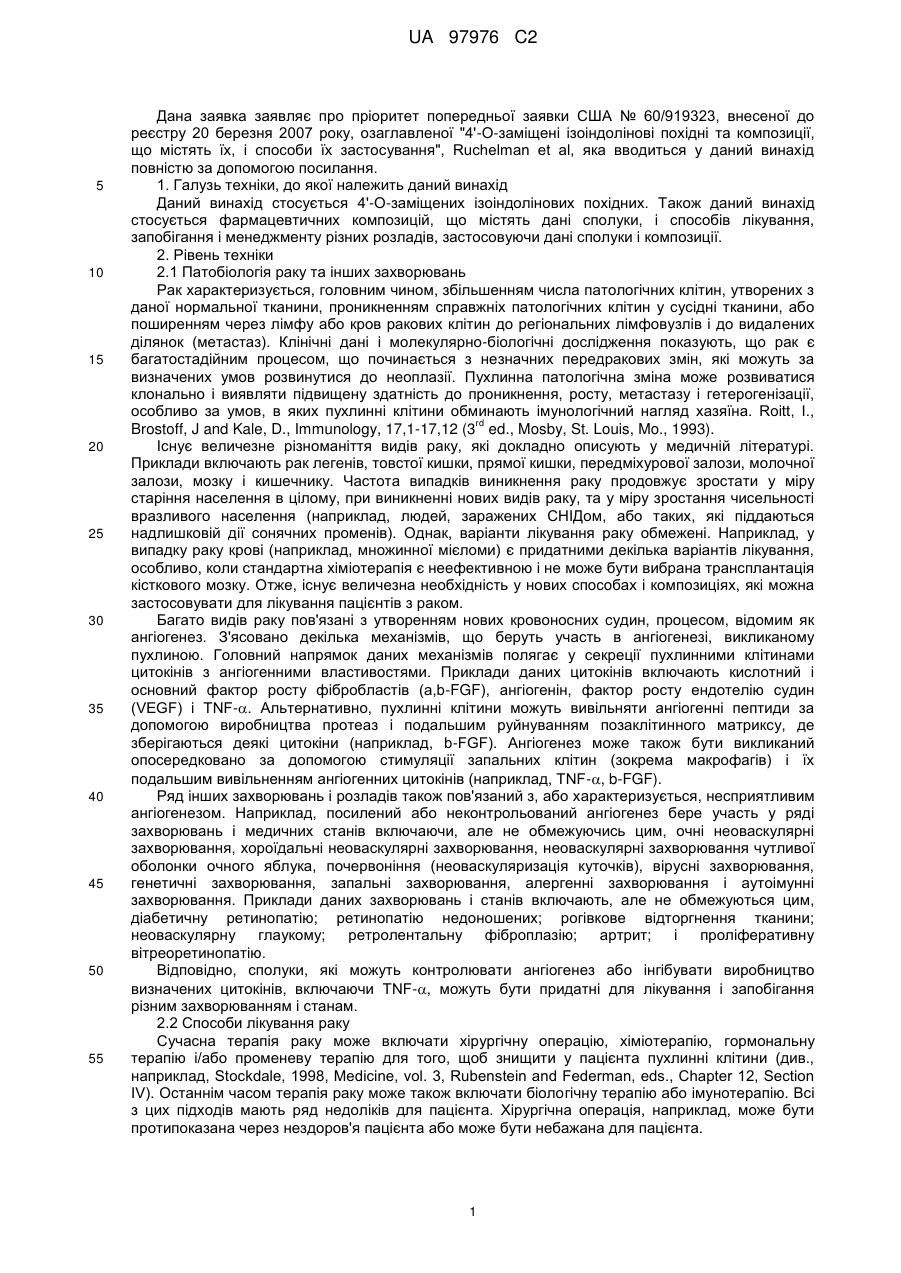 UA 97976 C2

Дана заявка заявляє про пріоритет попередньої заявки США № 60/919323, внесеної до реєстру 20 березня 2007 року, озаглавленої "4'-О-заміщені ізоіндолінові похідні та композиції, що містять їх, і способи їх застосування", Ruchelman et al, яка вводиться у даний винахід повністю за допомогою посилання.

5 1. Галузь техніки, до якої належить даний винахід

Даний винахід стосується 4'-О-заміщених ізоіндолінових похідних. Також даний винахід стосується фармацевтичних композицій, що містять дані сполуки, і способів лікування, запобігання і менеджменту різних розладів, застосовуючи дані сполуки і композиції.

2. Рівень техніки

10 2.1 Патобіологія раку та інших захворювань

Рак характеризується, головним чином, збільшенням числа патологічних клітин, утворених з даної нормальної тканини, проникненням справжніх патологічних клітин у сусідні тканини, або поширенням через лімфу або кров ракових клітин до регіональних лімфовузлів і до видалених ділянок (метастаз). Клінічні дані і молекулярно-біологічні дослідження показують, що рак є 15 багатостадійним процесом, що починається з незначних передракових змін, які можуть за визначених умов розвинутися до неоплазії. Пухлинна патологічна зміна може розвиватися клонально і виявляти підвищену здатність до проникнення, росту, метастазу і гетерогенізації, особливо за умов, в яких пухлинні клітини обминають імунологічний нагляд хазяїна. Roitt, I., Brostoff, J and Kale, D., Immunology, 17,1-17,12 ($3^{rd}$ ed., Mosby, St. Louis, Mo., 1993).

20 Існує величезне різноманіття видів раку, які докладно описують у медичній літературі. Приклади включають рак легенів, товстої кишки, прямої кишки, передміхурової залози, молочної залози, мозку і кишечнику. Частота випадків виникнення раку продовжує зростати у міру старіння населення в цілому, при виникненні нових видів раку, та у міру зростання чисельності вразливого населення (наприклад, людей, заражених СНІДом, або таких, які піддаються 25 надлишковій дії сонячних променів). Однак, варіанти лікування раку обмежені. Наприклад, у випадку раку крові (наприклад, множинної мієломи) є придатними декілька варіантів лікування, особливо, коли стандартна хіміотерапія є неефективною і не може бути вибрана трансплантація кісткового мозку. Отже, існує величезна необхідність у нових способах і композиціях, які можна застосовувати для лікування пацієнтів з раком.

30 Багато видів раку пов'язані з утворенням нових кровоносних судин, процесом, відомим як ангіогенез. З'ясовано декілька механізмів, що беруть участь в ангіогенезі, викликаному пухлиною. Головний напрямок даних механізмів полягає у секреції пухлинними клітинами цитокінів з ангіогенними властивостями. Приклади даних цитокінів включають кислотний і основний фактор росту фібробластів (a,b-FGF), ангіогенін, фактор росту ендотелію судин 35 (VEGF) і TNF-$\alpha$. Альтернативно, пухлинні клітини можуть вивільняти ангіогенні пептиди за допомогою виробництва протеаз і подальшим руйнуванням позаклітинного матриксу, де зберігаються деякі цитокіни (наприклад, b-FGF). Ангіогенез може також бути викликаний опосередковано за допомогою стимуляції запальних клітин (зокрема макрофагів) і їх подальшим вивільненням ангіогенних цитокінів (наприклад, TNF-$\alpha$, b-FGF).

40 Ряд інших захворювань і розладів також пов'язаний з, або характеризується, несприятливим ангіогенезом. Наприклад, посилений або неконтрольований ангіогенез бере участь у ряді захворювань і медичних станів включаючи, але не обмежуючись цим, очні неоваскулярні захворювання, хороїдальні неоваскулярні захворювання, неоваскулярні захворювання чутливої оболонки очного яблука, почервоніння (неоваскуляризація куточків), вірусні захворювання, 45 генетичні захворювання, запальні захворювання, алергенні захворювання і аутоімунні захворювання. Приклади даних захворювань і станів включають, але не обмежуються цим, діабетичну ретинопатію; ретинопатію недоношених; рогівкове відторгнення тканини; неоваскулярну глаукому; ретролентальну фіброплазію; артрит; і проліферативну вітреоретинопатію.

50 Відповідно, сполуки, які можуть контролювати ангіогенез або інгібувати виробництво визначених цитокінів, включаючи TNF-$\alpha$, можуть бути придатні для лікування і запобігання різним захворюванням і станам.

2.2 Способи лікування раку

Сучасна терапія раку може включати хірургічну операцію, хіміотерапію, гормональну 55 терапію і/або променеву терапію для того, щоб знищити у пацієнта пухлинні клітини (див., наприклад, Stockdale, 1998, Medicine, vol. 3, Rubenstein and Federman, eds., Chapter 12, Section IV). Останнім часом терапія раку може також включати біологічну терапію або імунотерапію. Всі з цих підходів мають ряд недоліків для пацієнта. Хірургічна операція, наприклад, може бути протипоказана через нездоров'я пацієнта або може бути небажана для пацієнта.

1